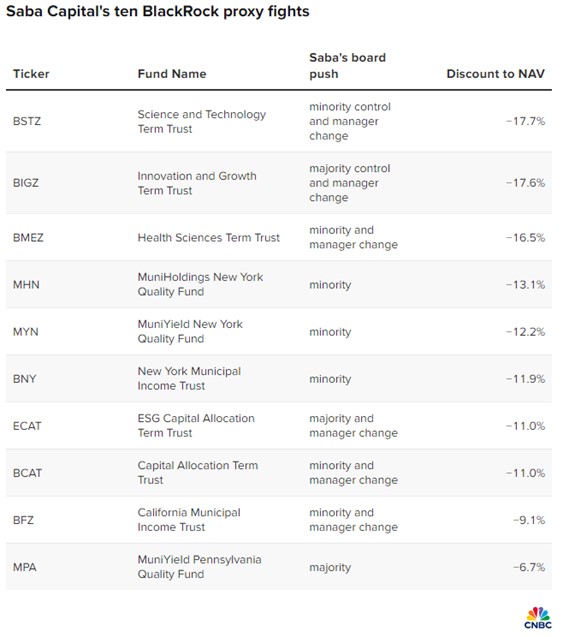 Saba Capital's ten BlackRock proxy fights

| Ticker | Fund Name | Saba's board push | Discount to NAV |
|---|---|---|---|
| BSTZ | Science and Technology Term Trust | minority control and manager change | −17.7% |
| BIGZ | Innovation and Growth Term Trust | majority control and manager change | −17.6% |
| BMEZ | Health Sciences Term Trust | minority and manager change | −16.5% |
| MHN | MuniHoldings New York Quality Fund | minority | −13.1% |
| MYN | MuniYield New York Quality Fund | minority | −12.2% |
| BNY | New York Municipal Income Trust | minority | −11.9% |
| ECAT | ESG Capital Allocation Term Trust | majority and manager change | −11.0% |
| BCAT | Capital Allocation Term Trust | minority and manager change | −11.0% |
| BFZ | California Municipal Income Trust | minority and manager change | −9.1% |
| MPA | MuniYield Pennsylvania Quality Fund | majority | −6.7% |

CNBC